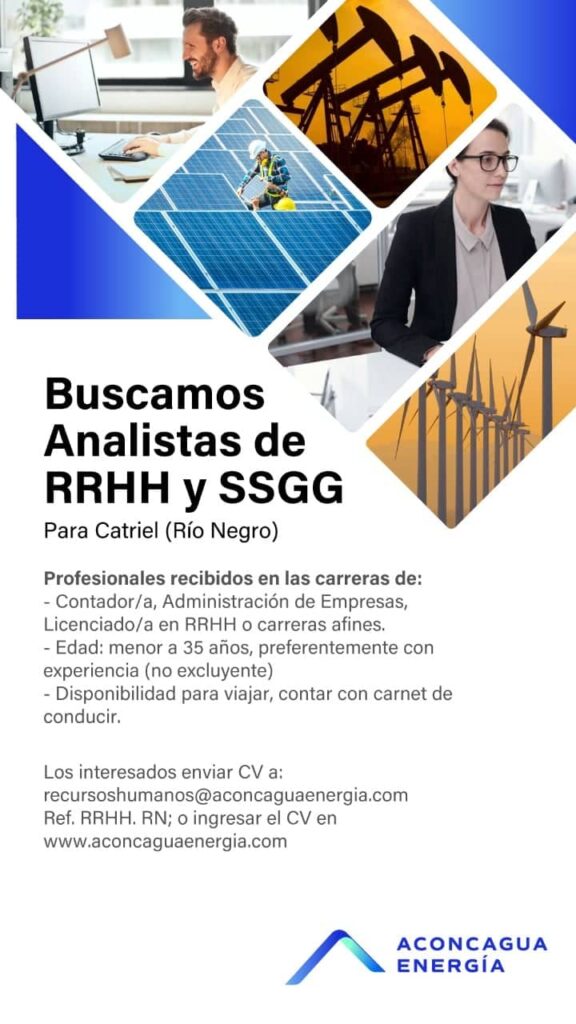 Buscamos Analistas de RRHH y SSGG

Para Catriel (Río Negro)

Profesionales recibidos en las carreras de:
- Contador/a, Administración de Empresas, Licenciado/a en RRHH o carreras afines.
- Edad: menor a 35 años, preferentemente con experiencia (no excluyente)
- Disponibilidad para viajar, contar con carnet de conducir.

Los interesados enviar CV a:
recursoshumanos@aconcaguaenergia.com
Ref. RRHH. RN; o ingresar el CV en
www.aconcaguaenergia.com

ACONCAGUA
ENERGÍA